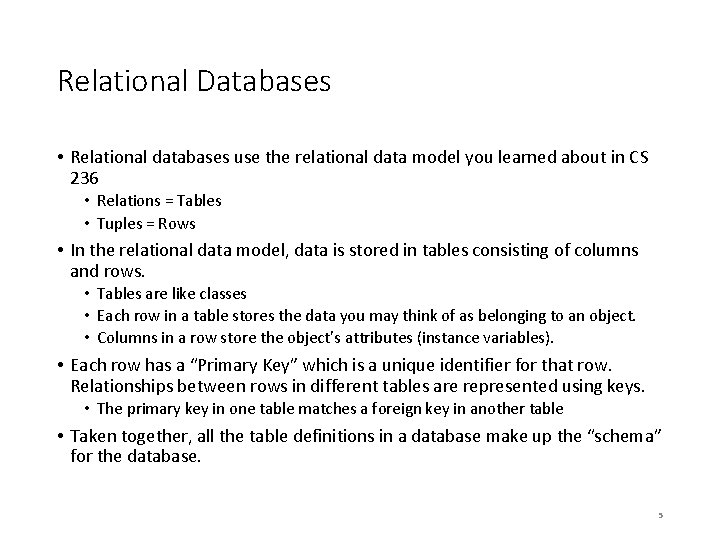 Relational Databases

• Relational databases use the relational data model you learned about in CS 236
  • Relations = Tables
  • Tuples = Rows
• In the relational data model, data is stored in tables consisting of columns and rows.
  • Tables are like classes
  • Each row in a table stores the data you may think of as belonging to an object.
  • Columns in a row store the object's attributes (instance variables).
• Each row has a "Primary Key" which is a unique identifier for that row. Relationships between rows in different tables are represented using keys.
  • The primary key in one table matches a foreign key in another table
• Taken together, all the table definitions in a database make up the "schema" for the database.

5